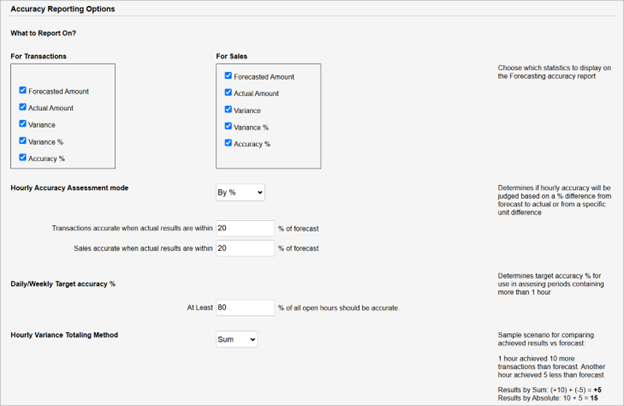 Accuracy Reporting Options

What to Report On?

For Transactions

Forecasted Amount
Actual Amount
Variance
Variance %
Accuracy %

For Sales

Forecasted Amount
Actual Amount
Variance
Variance %
Accuracy %

Choose which statistics to display on the Forecasting accuracy report

Hourly Accuracy Assessment mode

By %

Determines if hourly accuracy will be judged based on a % difference from forecast to actual or from a specific unit difference

Transactions accurate when actual results are within 20 % of forecast

Sales accurate when actual results are within 20 % of forecast

Daily/Weekly Target accuracy %

Determines target accuracy % for use in assesing periods containing more than 1 hour

At Least 80 % of all open hours should be accurate.

Hourly Variance Totaling Method

Sum

Sample scenario for comparing achieved results vs forecast:

1 hour achieved 10 more transactions than forecast. Another hour achieved 5 less than forecast.

Results by Sum: (+10) + (-5) = +5
Results by Absolute: 10 + 5 = 15